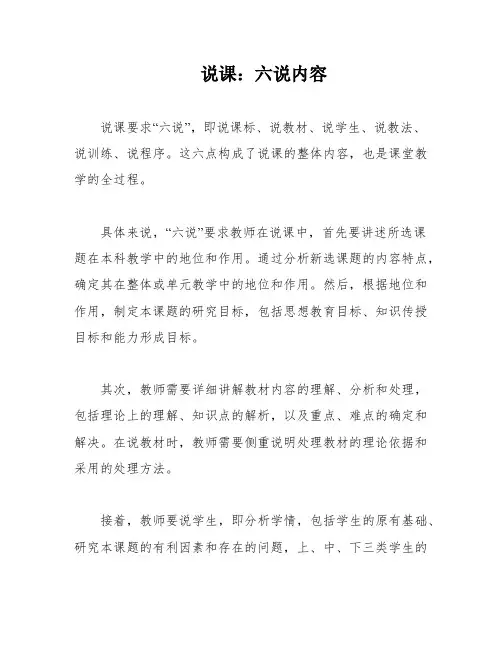 说课：六说内容

说课要求“六说”，即说课标、说教材、说学生、说教法、说训练、说程序。这六点构成了说课的整体内容，也是课堂教学的全过程。

具体来说，“六说”要求教师在说课中，首先要讲述所选课题在本科教学中的地位和作用。通过分析新选课题的内容特点，确定其在整体或单元教学中的地位和作用。然后，根据地位和作用，制定本课题的研究目标，包括思想教育目标、知识传授目标和能力形成目标。

其次，教师需要详细讲解教材内容的理解、分析和处理，包括理论上的理解、知识点的解析，以及重点、难点的确定和解决。在说教材时，教师需要侧重说明处理教材的理论依据和采用的处理方法。

接着，教师要说学生，即分析学情，包括学生的原有基础、研究本课题的有利因素和存在的问题，上、中、下三类学生的